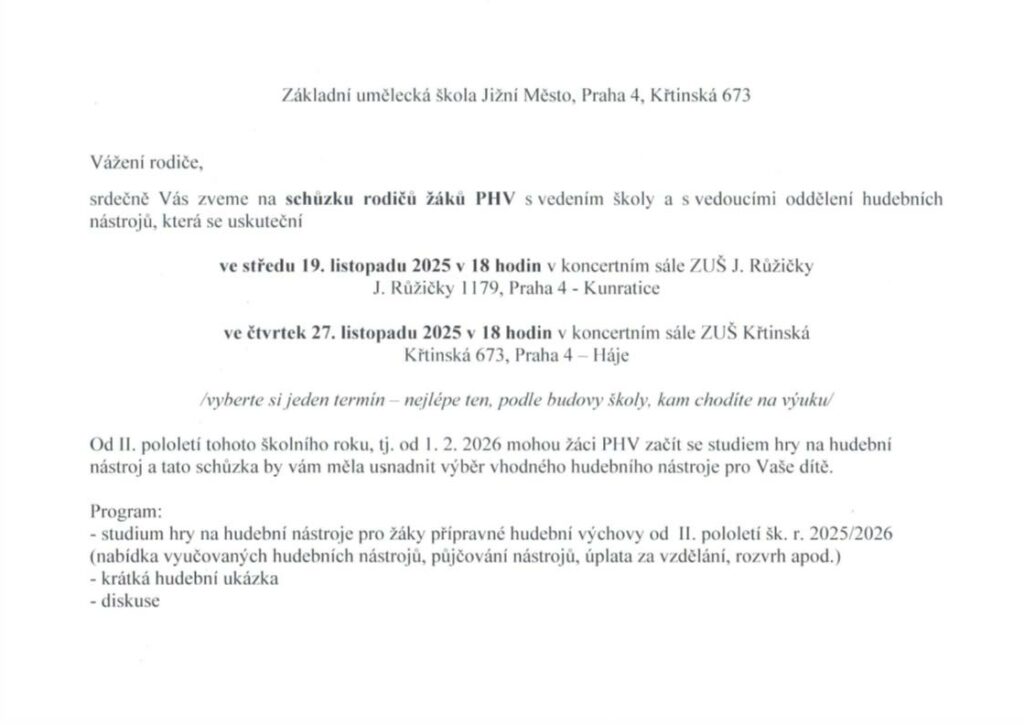 Základní umělecká škola Jižní Město, Praha 4, Křtinská 673

Vážení rodiče,

srdečně Vás zveme na schůzku rodičů žáků PHV s vedením školy a s vedoucími oddělení hudebních nástrojů, která se uskuteční

ve středu 19. listopadu 2025 v 18 hodin v koncertním sále ZUŠ J. Růžičky
J. Růžičky 1179, Praha 4 - Kunratice

ve čtvrtek 27. listopadu 2025 v 18 hodin v koncertním sále ZUŠ Křtinská
Křtinská 673, Praha 4 – Háje

/vyberte si jeden termín – nejlépe ten, podle budovy školy, kam chodíte na výuku/

Od II. pololetí tohoto školního roku, tj. od 1. 2. 2026 mohou žáci PHV začít se studiem hry na hudební nástroj a tato schůzka by vám měla usnadnit výběr vhodného hudebního nástroje pro Vaše dítě.

Program:
- studium hry na hudební nástroje pro žáky přípravné hudební výchovy od II. pololetí šk. r. 2025/2026 (nabídka vyučovaných hudebních nástrojů, půjčování nástrojů, úplata za vzdělání, rozvrh apod.)
- krátká hudební ukázka
- diskuse